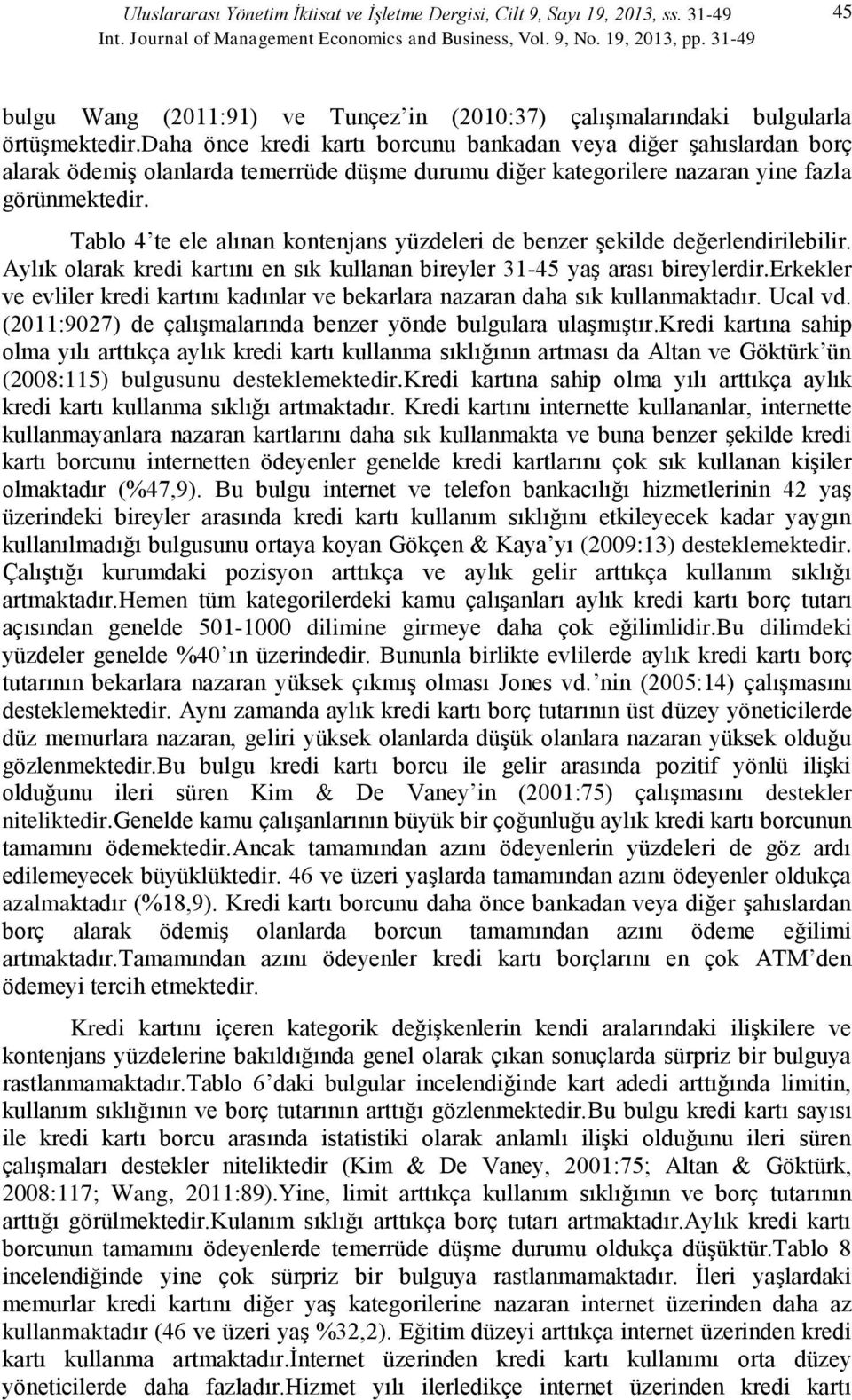 Uluslararası Yönetim İktisat ve İşletme Dergisi, Cilt 9, Sayı 19, 2013, ss. 31-49
Int. Journal of Management Economics and Business, Vol. 9, No. 19, 2013, pp. 31-49

45

bulgu Wang (2011:91) ve Tunçez'in (2010:37) çalışmalarındaki bulgularla örtüşmektedir.Daha önce kredi kartı borcunu bankadan veya diğer şahıslardan borç alarak ödemiş olanlarda temerrüde düşme durumu diğer kategorilere nazaran yine fazla görünmektedir.

Tablo 4'te ele alınan kontenjans yüzdeleri de benzer şekilde değerlendirilebilir. Aylık olarak kredi kartını en sık kullanan bireyler 31-45 yaş arası bireylerdir.Erkekler ve evliler kredi kartını kadınlar ve bekarlara nazaran daha sık kullanmaktadır. Ucal vd. (2011:9027) de çalışmalarında benzer yönde bulgulara ulaşmıştır.Kredi kartına sahip olma yılı arttıkça aylık kredi kartı kullanma sıklığının artması da Altan ve Göktürk'ün (2008:115) bulgusunu desteklemektedir.Kredi kartına sahip olma yılı arttıkça aylık kredi kartı kullanma sıklığı artmaktadır. Kredi kartını internette kullananlar, internette kullanmayanlara nazaran kartlarını daha sık kullanmakta ve buna benzer şekilde kredi kartı borcunu internetten ödeyenler genelde kredi kartlarını çok sık kullanan kişiler olmaktadır (%47,9). Bu bulgu internet ve telefon bankacılığı hizmetlerinin 42 yaş üzerindeki bireyler arasında kredi kartı kullanım sıklığını etkileyecek kadar yaygın kullanılmadığı bulgusunu ortaya koyan Gökçen & Kaya'yı (2009:13) desteklemektedir. Çalıştığı kurumdaki pozisyon arttıkça ve aylık gelir arttıkça kullanım sıklığı artmaktadır.Hemen tüm kategorilerdeki kamu çalışanları aylık kredi kartı borç tutarı açısından genelde 501-1000 dilimine girmeye daha çok eğilimlidir.Bu dilimdeki yüzdeler genelde %40'ın üzerindedir. Bununla birlikte evlilerde aylık kredi kartı borç tutarının bekarlara nazaran yüksek çıkmış olması Jones vd.'nin (2005:14) çalışmasını desteklemektedir. Aynı zamanda aylık kredi kartı borç tutarının üst düzey yöneticilerde düz memurlara nazaran, geliri yüksek olanlarda düşük olanlara nazaran yüksek olduğu gözlenmektedir.Bu bulgu kredi kartı borcu ile gelir arasında pozitif yönlü ilişki olduğunu ileri süren Kim & De Vaney'in (2001:75) çalışmasını destekler niteliktedir.Genelde kamu çalışanlarının büyük bir çoğunluğu aylık kredi kartı borcunun tamamını ödemektedir.Ancak tamamından azını ödeyenlerin yüzdeleri de göz ardı edilemeyecek büyüklüktedir. 46 ve üzeri yaşlarda tamamından azını ödeyenler oldukça azalmaktadır (%18,9). Kredi kartı borcunu daha önce bankadan veya diğer şahıslardan borç alarak ödemiş olanlarda borcun tamamından azını ödeme eğilimi artmaktadır.Tamamından azını ödeyenler kredi kartı borçlarını en çok ATM'den ödemeyi tercih etmektedir.

Kredi kartını içeren kategorik değişkenlerin kendi aralarındaki ilişkilere ve kontenjans yüzdelerine bakıldığında genel olarak çıkan sonuçlarda sürpriz bir bulguya rastlanmamaktadır.Tablo 6'daki bulgular incelendiğinde kart adedi arttığında limitin, kullanım sıklığının ve borç tutarının arttığı gözlenmektedir.Bu bulgu kredi kartı sayısı ile kredi kartı borcu arasında istatistiki olarak anlamlı ilişki olduğunu ileri süren çalışmaları destekler niteliktedir (Kim & De Vaney, 2001:75; Altan & Göktürk, 2008:117; Wang, 2011:89).Yine, limit arttıkça kullanım sıklığının ve borç tutarının arttığı görülmektedir.Kulanım sıklığı arttıkça borç tutarı artmaktadır.Aylık kredi kartı borcunun tamamını ödeyenlerde temerrüde düşme durumu oldukça düşüktür.Tablo 8 incelendiğinde yine çok sürpriz bir bulguya rastlanmamaktadır. İleri yaşlardaki memurlar kredi kartını diğer yaş kategorilerine nazaran internet üzerinden daha az kullanmaktadır (46 ve üzeri yaş %32,2). Eğitim düzeyi arttıkça internet üzerinden kredi kartı kullanma artmaktadır.İnternet üzerinden kredi kartı kullanımı orta düzey yöneticilerde daha fazladır.Hizmet yılı ilerledikçe internet üzerinden kredi kartı